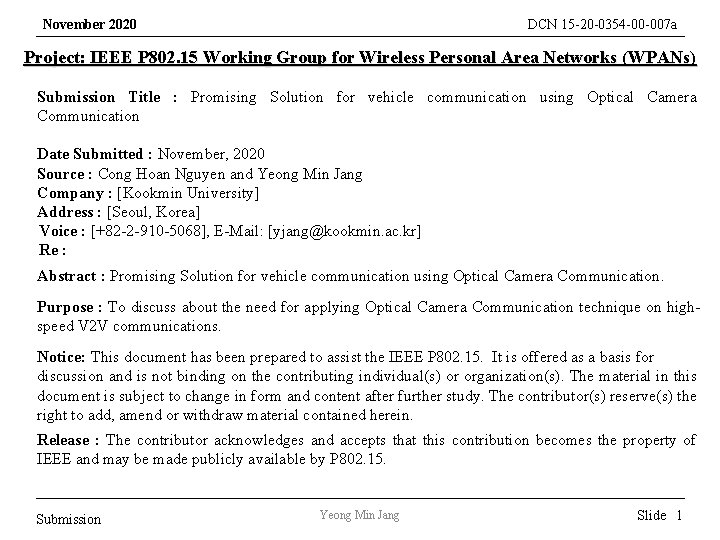 November 2020

DCN 15-20-0354-00-007a

Project: IEEE P802.15 Working Group for Wireless Personal Area Networks (WPANs)

Submission Title : Promising Solution for vehicle communication using Optical Camera Communication

Date Submitted : November, 2020
Source : Cong Hoan Nguyen and Yeong Min Jang
Company : [Kookmin University]
Address : [Seoul, Korea]
Voice : [+82-2-910-5068], E-Mail: [yjang@kookmin.ac.kr]
Re :

Abstract : Promising Solution for vehicle communication using Optical Camera Communication.

Purpose : To discuss about the need for applying Optical Camera Communication technique on high-speed V2V communications.

Notice: This document has been prepared to assist the IEEE P802.15. It is offered as a basis for discussion and is not binding on the contributing individual(s) or organization(s). The material in this document is subject to change in form and content after further study. The contributor(s) reserve(s) the right to add, amend or withdraw material contained herein.

Release : The contributor acknowledges and accepts that this contribution becomes the property of IEEE and may be made publicly available by P802.15.

Submission

Yeong Min Jang

Slide 1